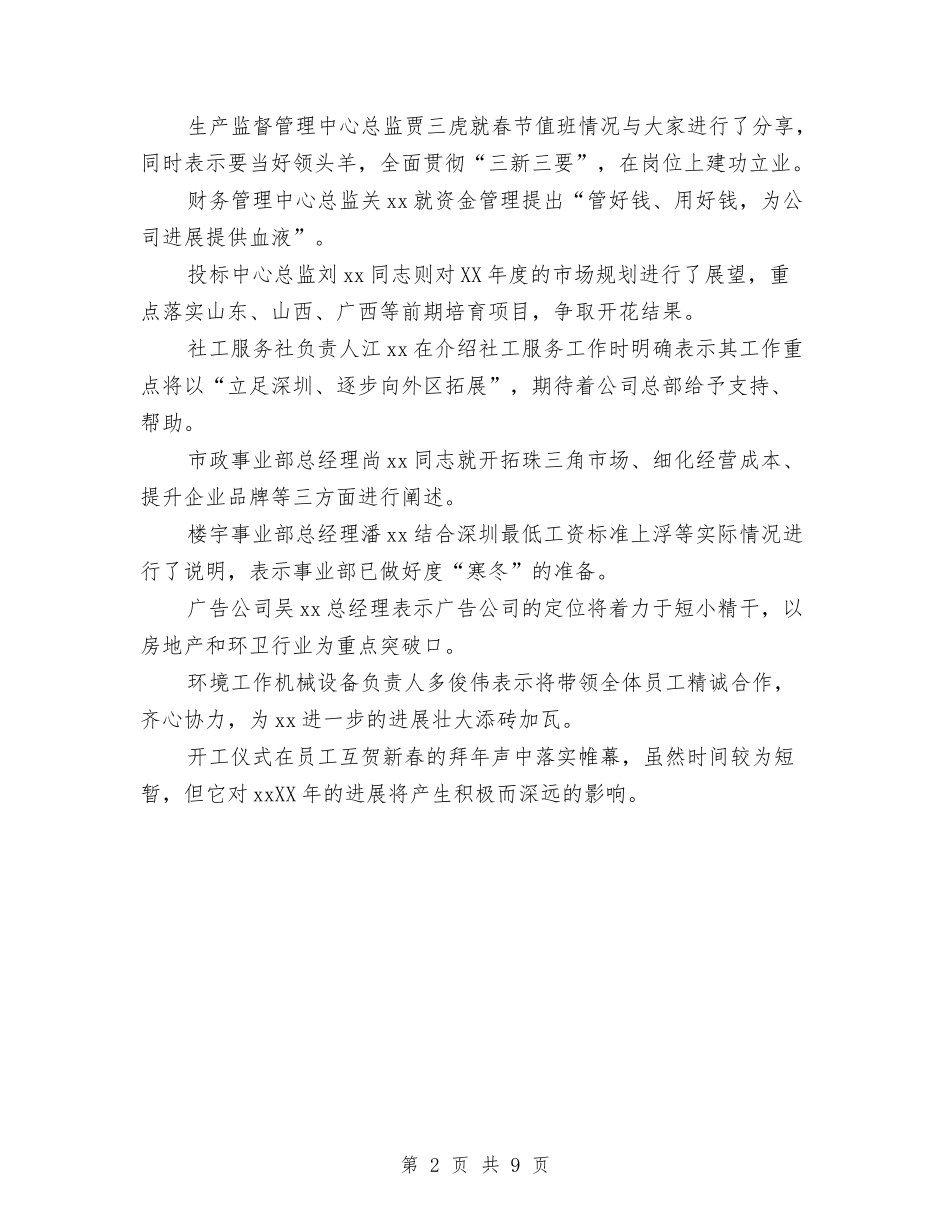 生产监督管理中心总监贾三虎就春节值班情况与大家进行了分享，同时表示要当好领头羊，全面贯彻“三新三要”，在岗位上建功立业。

财务管理中心总监关xx就资金管理提出“管好钱、用好钱，为公司进展提供血液”。

投标中心总监刘xx同志则对XX年度的市场规划进行了展望，重点落实山东、山西、广西等前期培育项目，争取开花结果。

社工服务社负责人江xx在介绍社工服务工作时明确表示其工作重点将以“立足深圳、逐步向外区拓展”，期待着公司总部给予支持、帮助。

市政事业部总经理尚xx同志就开拓珠三角市场、细化经营成本、提升企业品牌等三方面进行阐述。

楼宇事业部总经理潘xx结合深圳最低工资标准上浮等实际情况进行了说明，表示事业部已做好度“寒冬”的准备。

广告公司吴xx总经理表示广告公司的定位将着力于短小精干，以房地产和环卫行业为重点突破口。

环境工作机械设备负责人多俊伟表示将带领全体员工精诚合作，齐心协力，为xx进一步的进展壮大添砖加瓦。

开工仪式在员工互贺新春的拜年声中落实帷幕，虽然时间较为短暂，但它对xxXX年的进展将产生积极而深远的影响。

第 2 页 共 9 页